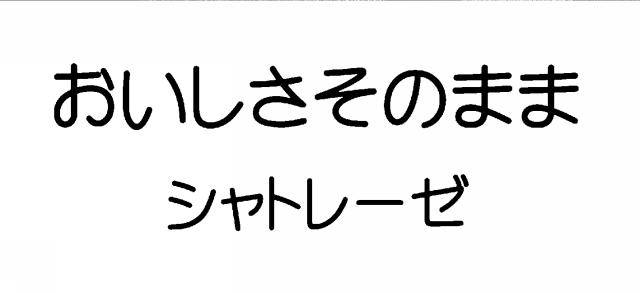 おいしさそのまま

シャトレーゼ